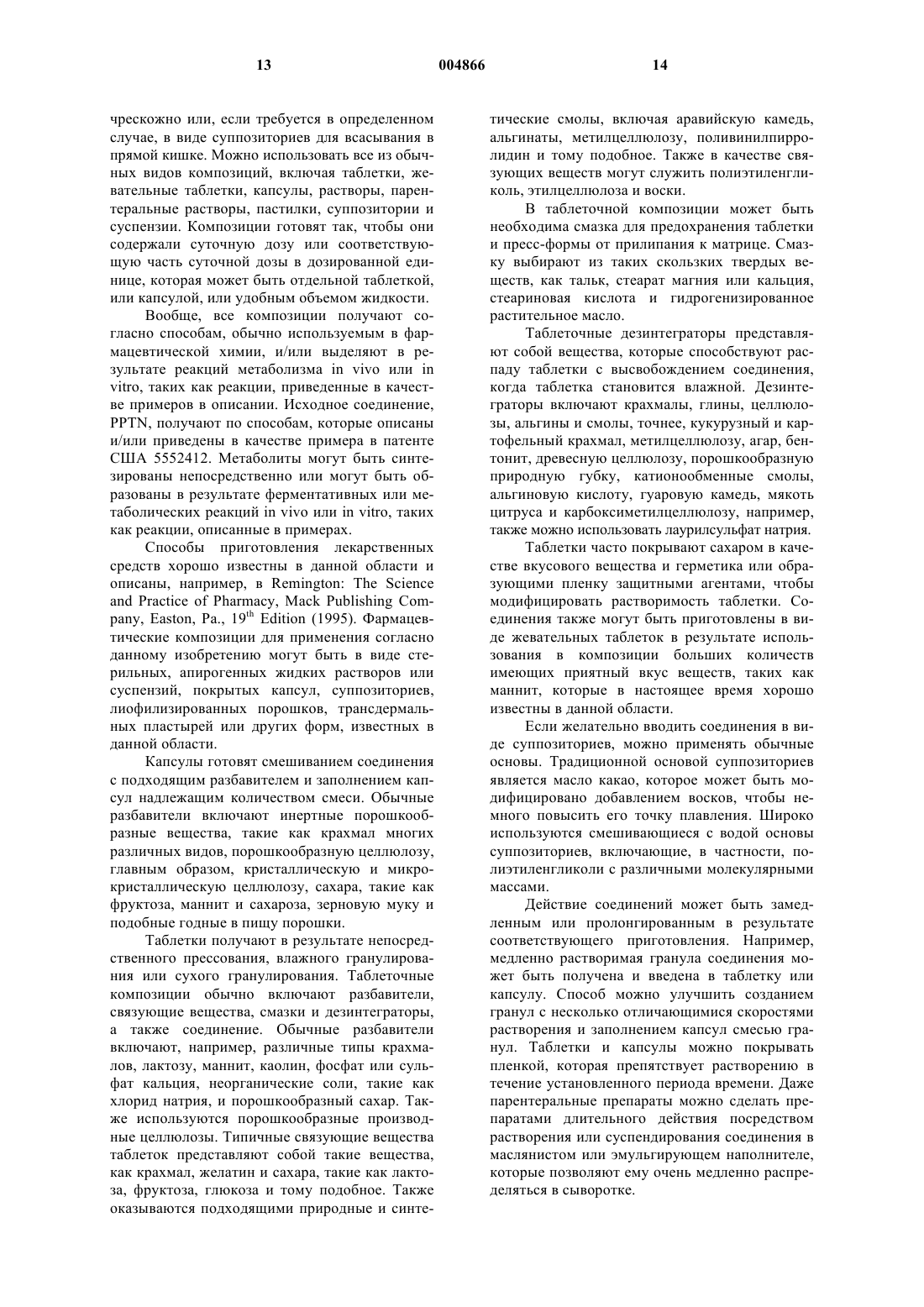 13 004866 14

чрескожно или, если требуется в определенном случае, в виде суппозиториев для всасывания в прямой кишке. Можно использовать все из обычных видов композиций, включая таблетки, жевательные таблетки, капсулы, растворы, парентеральные растворы, пастилки, суппозитории и суспензии. Композиции готовят так, чтобы они содержали суточную дозу или соответствующую часть суточной дозы в дозированной единице, которая может быть отдельной таблеткой, или капсулой, или удобным объемом жидкости.

Вообще, все композиции получают согласно способам, обычно используемым в фармацевтической химии, и/или выделяют в результате реакций метаболизма in vivo или in vitro, таких как реакции, приведенные в качестве примеров в описании. Исходное соединение, PPTN, получают по способам, которые описаны и/или приведены в качестве примера в патенте США 5552412. Метаболиты могут быть синтезированы непосредственно или могут быть образованы в результате ферментативных или метаболических реакций in vivo или in vitro, таких как реакции, описанные в примерах.

Способы приготовления лекарственных средств хорошо известны в данной области и описаны, например, в Remington: The Science and Practice of Pharmacy, Mack Publishing Company, Easton, Pa., $19^{th}$ Edition (1995). Фармацевтические композиции для применения согласно данному изобретению могут быть в виде стерильных, апирогенных жидких растворов или суспензий, покрытых капсул, суппозиториев, лиофилизированных порошков, трансдермальных пластырей или других форм, известных в данной области.

Капсулы готовят смешиванием соединения с подходящим разбавителем и заполнением капсул надлежащим количеством смеси. Обычные разбавители включают инертные порошкообразные вещества, такие как крахмал многих различных видов, порошкообразную целлюлозу, главным образом, кристаллическую и микрокристаллическую целлюлозу, сахара, такие как фруктоза, маннит и сахароза, зерновую муку и подобные годные в пищу порошки.

Таблетки получают в результате непосредственного прессования, влажного гранулирования или сухого гранулирования. Таблеточные композиции обычно включают разбавители, связующие вещества, смазки и дезинтеграторы, а также соединение. Обычные разбавители включают, например, различные типы крахмалов, лактозу, маннит, каолин, фосфат или сульфат кальция, неорганические соли, такие как хлорид натрия, и порошкообразный сахар. Также используются порошкообразные производные целлюлозы. Типичные связующие вещества таблеток представляют собой такие вещества, как крахмал, желатин и сахара, такие как лактоза, фруктоза, глюкоза и тому подобное. Также оказываются подходящими природные и синтетические смолы, включая аравийскую камедь, альгинаты, метилцеллюлозу, поливинилпирролидин и тому подобное. Также в качестве связующих веществ могут служить полиэтиленгликоль, этилцеллюлоза и воски.

В таблеточной композиции может быть необходима смазка для предохранения таблетки и пресс-формы от прилипания к матрице. Смазку выбирают из таких скользких твердых веществ, как тальк, стеарат магния или кальция, стеариновая кислота и гидрогенизированное растительное масло.

Таблеточные дезинтеграторы представляют собой вещества, которые способствуют распаду таблетки с высвобождением соединения, когда таблетка становится влажной. Дезинтеграторы включают крахмалы, глины, целлюлозы, альгины и смолы, точнее, кукурузный и картофельный крахмал, метилцеллюлозу, агар, бентонит, древесную целлюлозу, порошкообразную природную губку, катионообменные смолы, альгиновую кислоту, гуаровую камедь, мякоть цитруса и карбоксиметилцеллюлозу, например, также можно использовать лаурилсульфат натрия.

Таблетки часто покрывают сахаром в качестве вкусового вещества и герметика или образующими пленку защитными агентами, чтобы модифицировать растворимость таблетки. Соединения также могут быть приготовлены в виде жевательных таблеток в результате использования в композиции больших количеств имеющих приятный вкус веществ, таких как маннит, которые в настоящее время хорошо известны в данной области.

Если желательно вводить соединения в виде суппозиториев, можно применять обычные основы. Традиционной основой суппозиториев является масло какао, которое может быть модифицировано добавлением восков, чтобы немного повысить его точку плавления. Широко используются смешивающиеся с водой основы суппозиториев, включающие, в частности, полиэтиленгликоли с различными молекулярными массами.

Действие соединений может быть замедленным или пролонгированным в результате соответствующего приготовления. Например, медленно растворимая гранула соединения может быть получена и введена в таблетку или капсулу. Способ можно улучшить созданием гранул с несколько отличающимися скоростями растворения и заполнением капсул смесью гранул. Таблетки и капсулы можно покрывать пленкой, которая препятствует растворению в течение установленного периода времени. Даже парентеральные препараты можно сделать препаратами длительного действия посредством растворения или суспендирования соединения в маслянистом или эмульгирующем наполнителе, которые позволяют ему очень медленно распределяться в сыворотке.